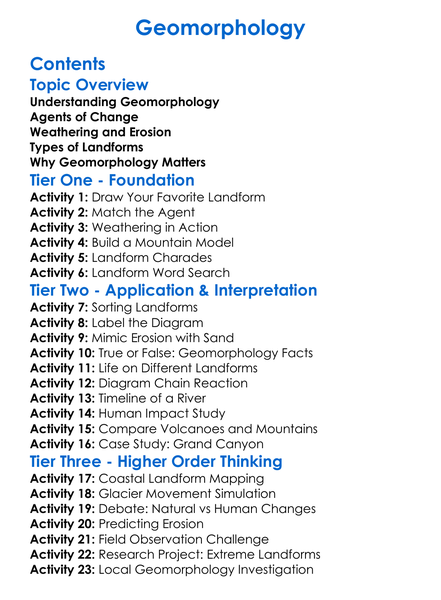 Geomorphology

Contents

Topic Overview

Understanding Geomorphology
Agents of Change
Weathering and Erosion
Types of Landforms
Why Geomorphology Matters

Tier One - Foundation

Activity 1: Draw Your Favorite Landform
Activity 2: Match the Agent
Activity 3: Weathering in Action
Activity 4: Build a Mountain Model
Activity 5: Landform Charades
Activity 6: Landform Word Search

Tier Two - Application & Interpretation

Activity 7: Sorting Landforms
Activity 8: Label the Diagram
Activity 9: Mimic Erosion with Sand
Activity 10: True or False: Geomorphology Facts
Activity 11: Life on Different Landforms
Activity 12: Diagram Chain Reaction
Activity 13: Timeline of a River
Activity 14: Human Impact Study
Activity 15: Compare Volcanoes and Mountains
Activity 16: Case Study: Grand Canyon

Tier Three - Higher Order Thinking

Activity 17: Coastal Landform Mapping
Activity 18: Glacier Movement Simulation
Activity 19: Debate: Natural vs Human Changes
Activity 20: Predicting Erosion
Activity 21: Field Observation Challenge
Activity 22: Research Project: Extreme Landforms
Activity 23: Local Geomorphology Investigation